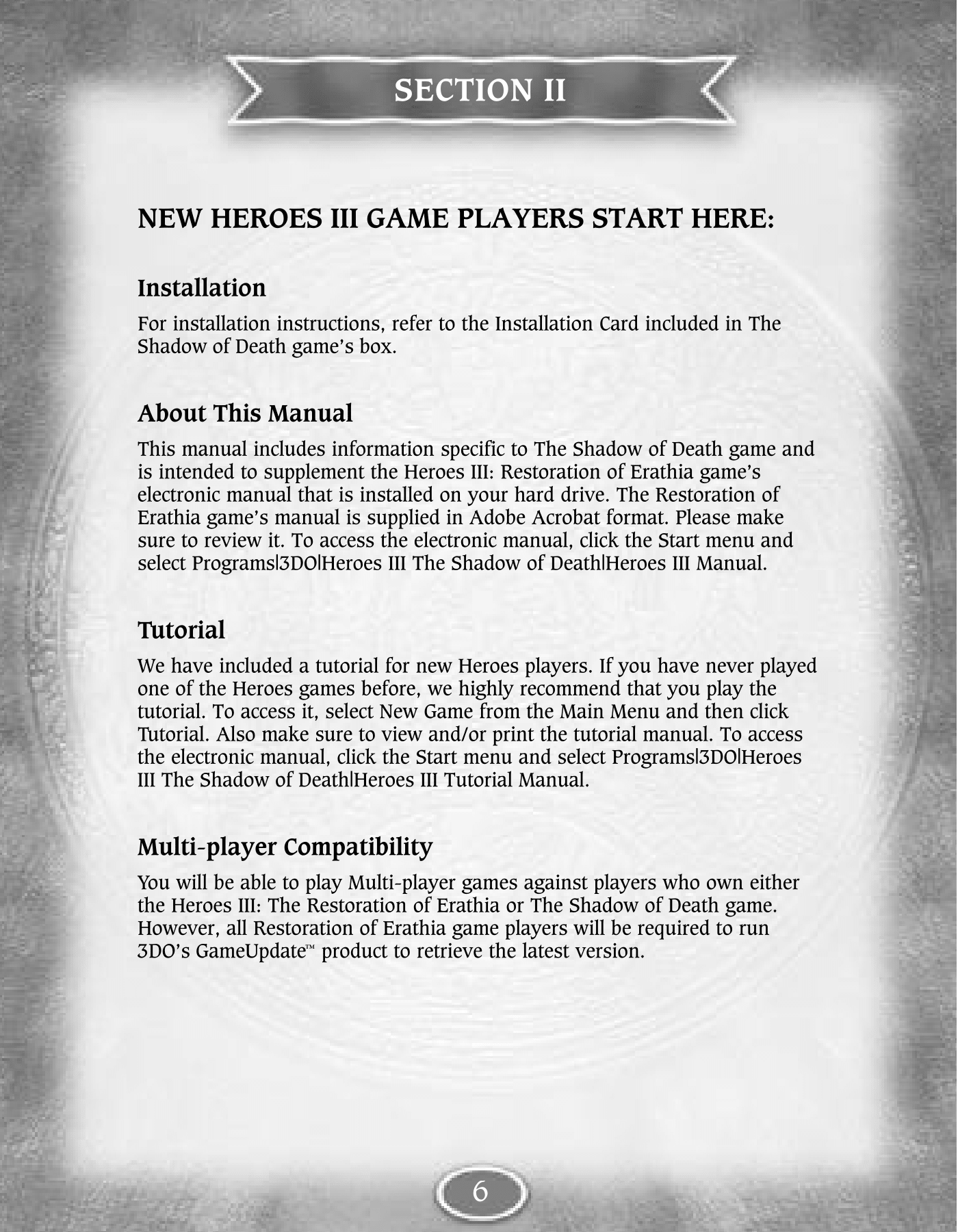 SECTION II

NEW HEROES III GAME PLAYERS START HERE:

Installation

For installation instructions, refer to the Installation Card included in The Shadow of Death game's box.

About This Manual

This manual includes information specific to The Shadow of Death game and is intended to supplement the Heroes III: Restoration of Erathia game's electronic manual that is installed on your hard drive. The Restoration of Erathia game's manual is supplied in Adobe Acrobat format. Please make sure to review it. To access the electronic manual, click the Start menu and select Programs|3DO|Heroes III The Shadow of Death|Heroes III Manual.

Tutorial

We have included a tutorial for new Heroes players. If you have never played one of the Heroes games before, we highly recommend that you play the tutorial. To access it, select New Game from the Main Menu and then click Tutorial. Also make sure to view and/or print the tutorial manual. To access the electronic manual, click the Start menu and select Programs|3DO|Heroes III The Shadow of Death|Heroes III Tutorial Manual.

Multi-player Compatibility

You will be able to play Multi-player games against players who own either the Heroes III: The Restoration of Erathia or The Shadow of Death game. However, all Restoration of Erathia game players will be required to run 3DO's GameUpdate™ product to retrieve the latest version.

6